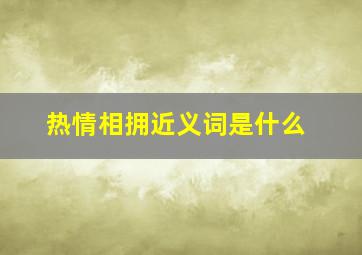 热情相拥近义词是什么